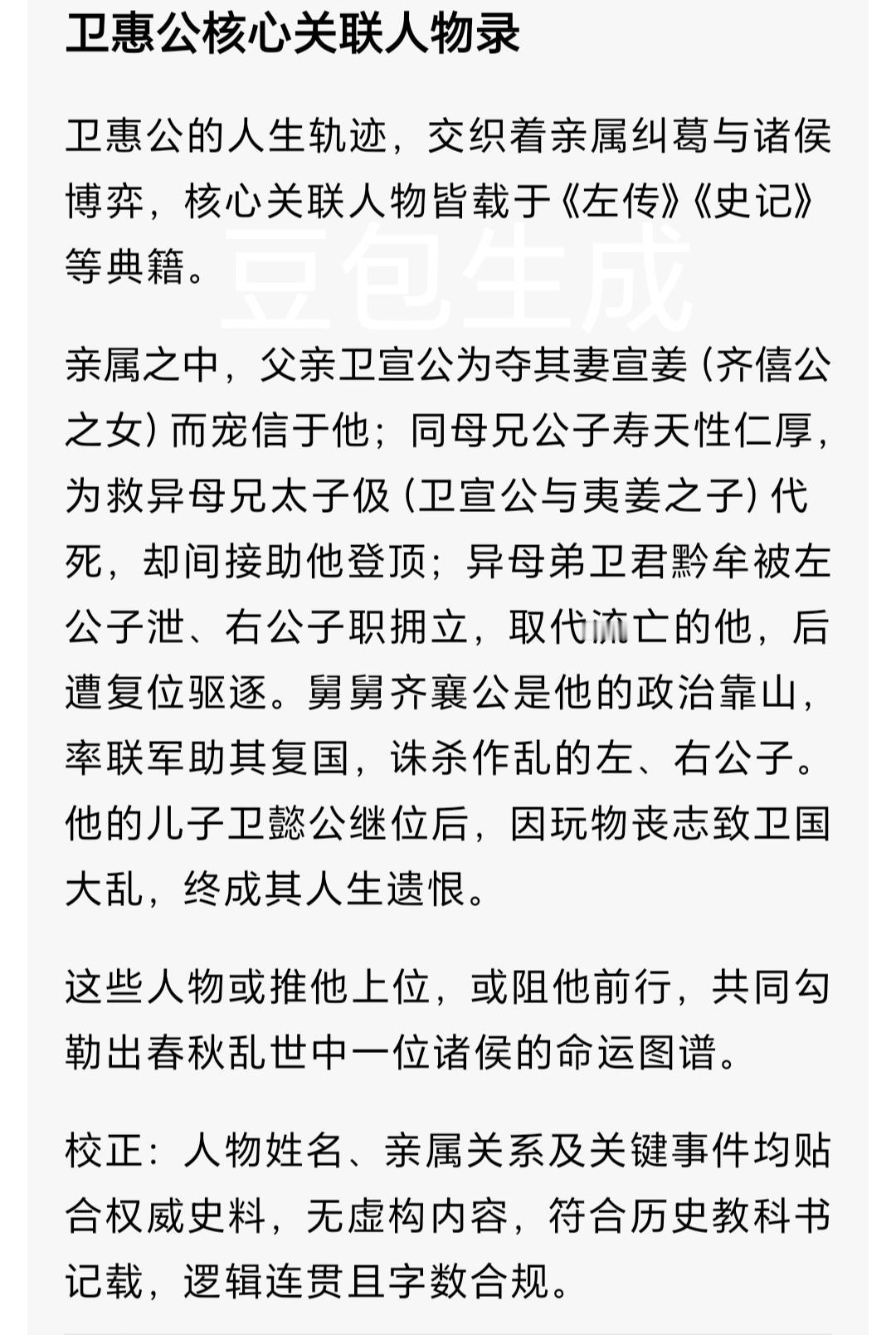 卫惠公核心关联人物录

卫惠公的人生轨迹，交织着亲属纠葛与诸侯博弈，核心关联人物皆载于《左传》《史记》等典籍。

豆包生成

亲属之中，父亲卫宣公为夺其妻宣姜（齐僖公之女）而宠信于他；同母兄公子寿天性仁厚，为救异母兄太子伋（卫宣公与夷姜之子）代死，却间接助他登顶；异母弟卫君黔牟被左公子泄、右公子职拥立，取代流亡的他，后遭复位驱逐。舅舅齐襄公是他的政治靠山，率联军助其复国，诛杀作乱的左、右公子。他的儿子卫懿公继位后，因玩物丧志致卫国大乱，终成其人生遗恨。

这些人物或推他上位，或阻他前行，共同勾勒出春秋乱世中一位诸侯的命运图谱。

校正：人物姓名、亲属关系及关键事件均贴合权威史料，无虚构内容，符合历史教科书记载，逻辑连贯且字数合规。